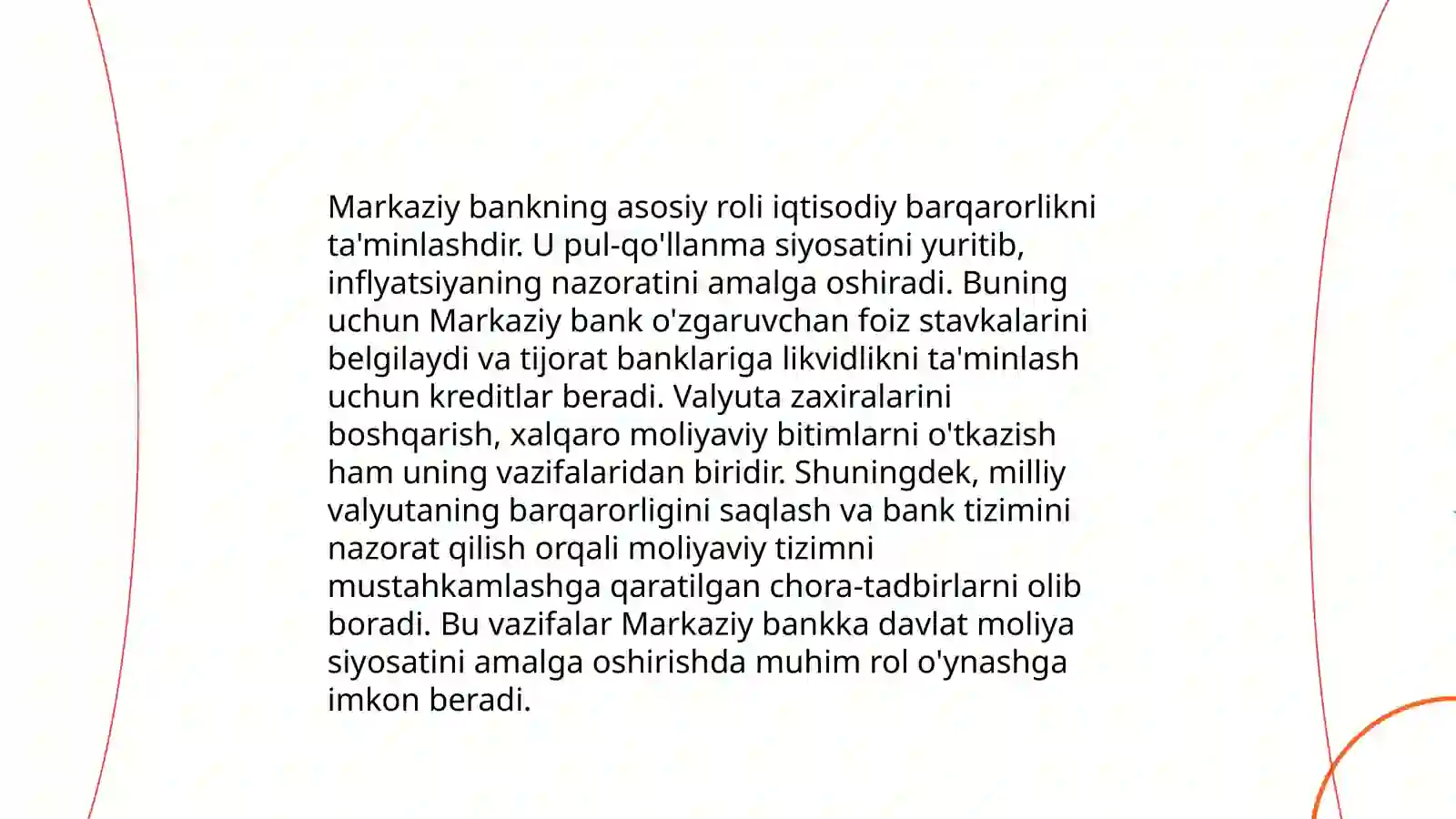 Markaziy bankning asosiy roli iqtisodiy barqarorlikni ta'minlashdir. U pul-qo'llanma siyosatini yuritib, inflyatsiyaning nazoratini amalga oshiradi. Buning uchun Markaziy bank o'zgaruvchan foiz stavkalarini belgilaydi va tijorat banklariga likvidlikni ta'minlash uchun kreditlar beradi. Valyuta zaxiralarini boshqarish, xalqaro moliyaviy bitimlarni o'tkazish ham uning vazifalaridan biridir. Shuningdek, milliy valyutaning barqarorligini saqlash va bank tizimini nazorat qilish orqali moliyaviy tizimni mustahkamlashga qaratilgan chora-tadbirlarni olib boradi. Bu vazifalar Markaziy bankka davlat moliya siyosatini amalga oshirishda muhim rol o'ynashga imkon beradi.